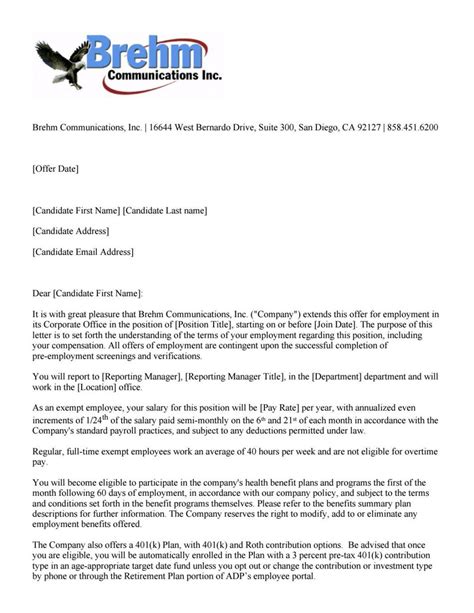 Brehm
Communications Inc.

Brehm Communications, Inc. | 16644 West Bernardo Drive, Suite 300, San Diego, CA 92127 | 858.451.6200

[Offer Date]

[Candidate First Name] [Candidate Last name]

[Candidate Address]

[Candidate Email Address]

Dear [Candidate First Name]:

It is with great pleasure that Brehm Communications, Inc. ("Company") extends this offer for employment in its Corporate Office in the position of [Position Title], starting on or before [Join Date]. The purpose of this letter is to set forth the understanding of the terms of your employment regarding this position, including your compensation. All offers of employment are contingent upon the successful completion of pre-employment screenings and verifications.

You will report to [Reporting Manager], [Reporting Manager Title], in the [Department] department and will work in the [Location] office.

As an exempt employee, your salary for this position will be [Pay Rate] per year, with annualized even increments of 1/24$^{th}$ of the salary paid semi-monthly on the 6$^{th}$ and 21$^{st}$ of each month in accordance with the Company's standard payroll practices, and subject to any deductions permitted under law.

Regular, full-time exempt employees work an average of 40 hours per week and are not eligible for overtime pay.

You will become eligible to participate in the company's health benefit plans and programs the first of the month following 60 days of employment, in accordance with our company policy, and subject to the terms and conditions set forth in the benefit programs themselves. Please refer to the benefits summary plan descriptions for further information. The Company reserves the right to modify, add to or eliminate any employment benefits offered.

The Company also offers a 401(k) Plan, with 401(k) and Roth contribution options. Be advised that once you are eligible, you will be automatically enrolled in the Plan with a 3 percent pre-tax 401(k) contribution type in an age-appropriate target date fund unless you opt out or change the contribution or investment type by phone or through the Retirement Plan portion of ADP's employee portal.